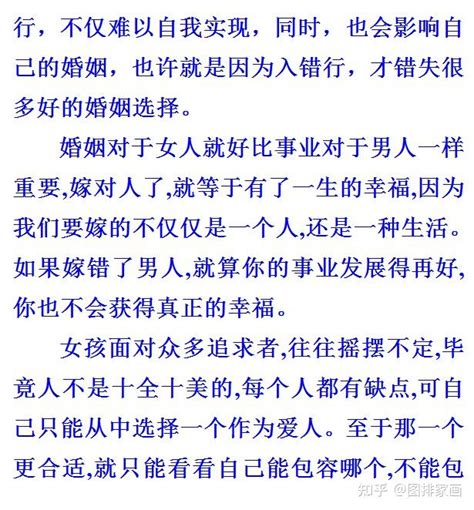 行，不仅难以自我实现，同时，也会影响自己的婚姻，也许就是因为入错行，才错失很多好的婚姻选择。

婚姻对于女人就好比事业对于男人一样重要,嫁对人了,就等于有了一生的幸福,因为我们要嫁的不仅仅是一个人,还是一种生活。如果嫁错了男人,就算你的事业发展得再好,你也不会获得真正的幸福。

女孩面对众多追求者,往往摇摆不定,毕竟人不是十全十美的,每个人都有缺点,可自己只能从中选择一个作为爱人。至于那一个更合适,就只能看看自己能包容哪个,不能包

知乎 @图排家画